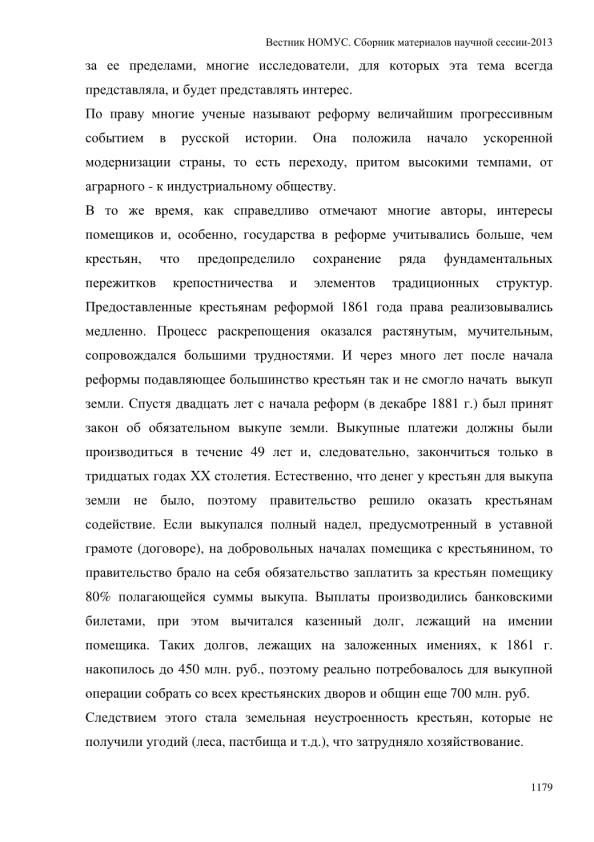 Вестник НОМУС. Сборник материалов научной сессии-2013

за ее пределами, многие исследователи, для которых эта тема всегда представляла, и будет представлять интерес.

По праву многие ученые называют реформу величайшим прогрессивным событием в русской истории. Она положила начало ускоренной модернизации страны, то есть переходу, притом высокими темпами, от аграрного - к индустриальному обществу.

В то же время, как справедливо отмечают многие авторы, интересы помещиков и, особенно, государства в реформе учитывались больше, чем крестьян, что предопределило сохранение ряда фундаментальных пережитков крепостничества и элементов традиционных структур. Предоставленные крестьянам реформой 1861 года права реализовывались медленно. Процесс раскрепощения оказался растянутым, мучительным, сопровождался большими трудностями. И через много лет после начала реформы подавляющее большинство крестьян так и не смогло начать выкуп земли. Спустя двадцать лет с начала реформ (в декабре 1881 г.) был принят закон об обязательном выкупе земли. Выкупные платежи должны были производиться в течение 49 лет и, следовательно, закончиться только в тридцатых годах XX столетия. Естественно, что денег у крестьян для выкупа земли не было, поэтому правительство решило оказать крестьянам содействие. Если выкупался полный надел, предусмотренный в уставной грамоте (договоре), на добровольных началах помещика с крестьянином, то правительство брало на себя обязательство заплатить за крестьян помещику 80% полагающейся суммы выкупа. Выплаты производились банковскими билетами, при этом вычитался казенный долг, лежащий на имении помещика. Таких долгов, лежащих на заложенных имениях, к 1861 г. накопилось до 450 млн. руб., поэтому реально потребовалось для выкупной операции собрать со всех крестьянских дворов и общин еще 700 млн. руб.

Следствием этого стала земельная неустроенность крестьян, которые не получили угодий (леса, пастбища и т.д.), что затрудняло хозяйствование.

1179